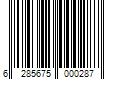 6 285675 000287